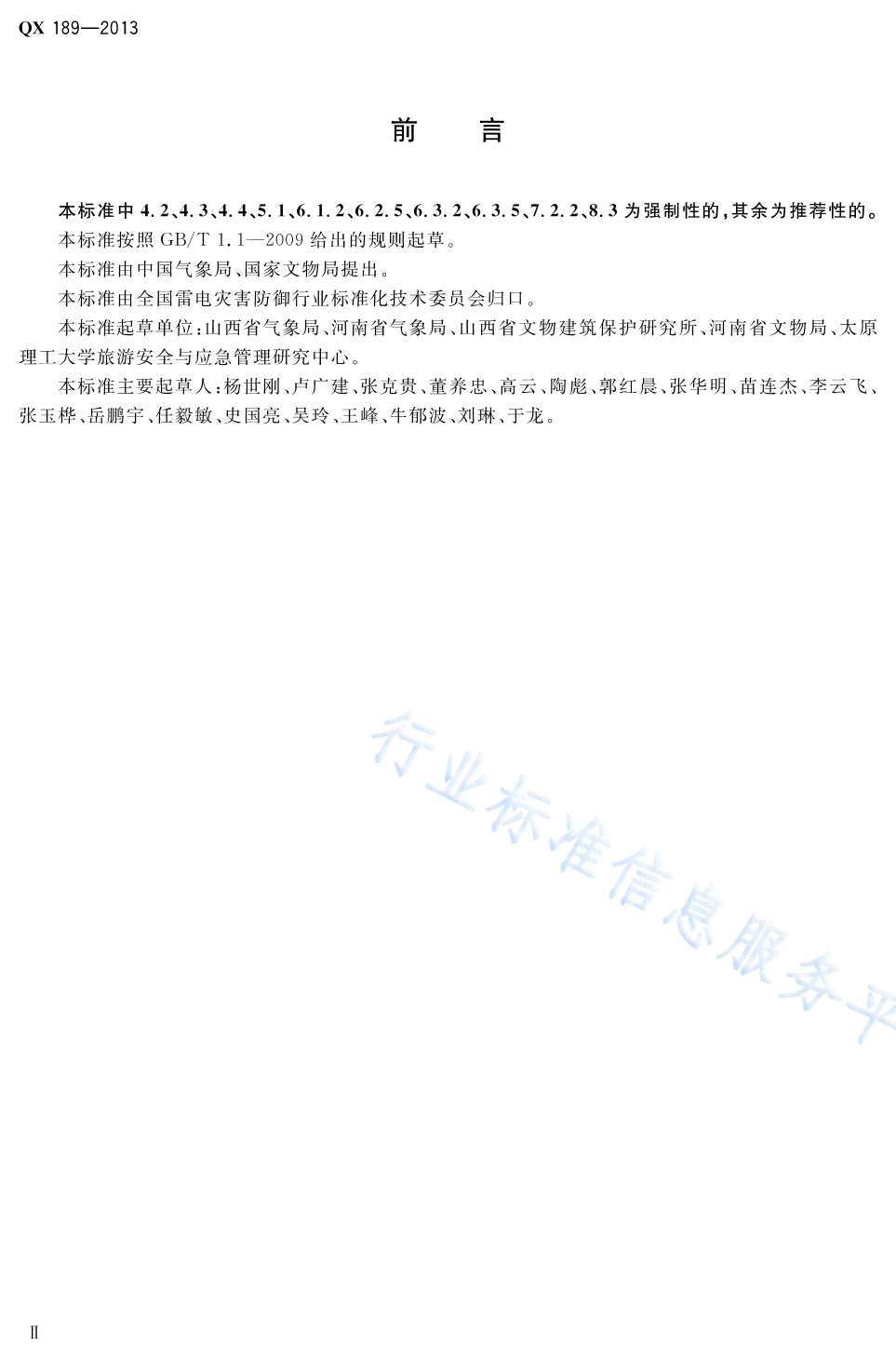 QX 189—2013

前　言

本标准中 4.2、4.3、4.4、5.1、6.1.2、6.2.5、6.3.2、6.3.5、7.2.2、8.3 为强制性的，其余为推荐性的。

本标准按照 GB/T 1.1—2009 给出的规则起草。

本标准由中国气象局、国家文物局提出。

本标准由全国雷电灾害防御行业标准化技术委员会归口。

本标准起草单位：山西省气象局、河南省气象局、山西省文物建筑保护研究所、河南省文物局、太原理工大学旅游安全与应急管理研究中心。

本标准主要起草人：杨世刚、卢广建、张克贵、董养忠、高云、陶彪、郭红晨、张华明、苗连杰、李云飞、张玉桦、岳鹏宇、任毅敏、史国亮、吴玲、王峰、牛郁波、刘琳、于龙。

行业标准信息服务平

Ⅱ